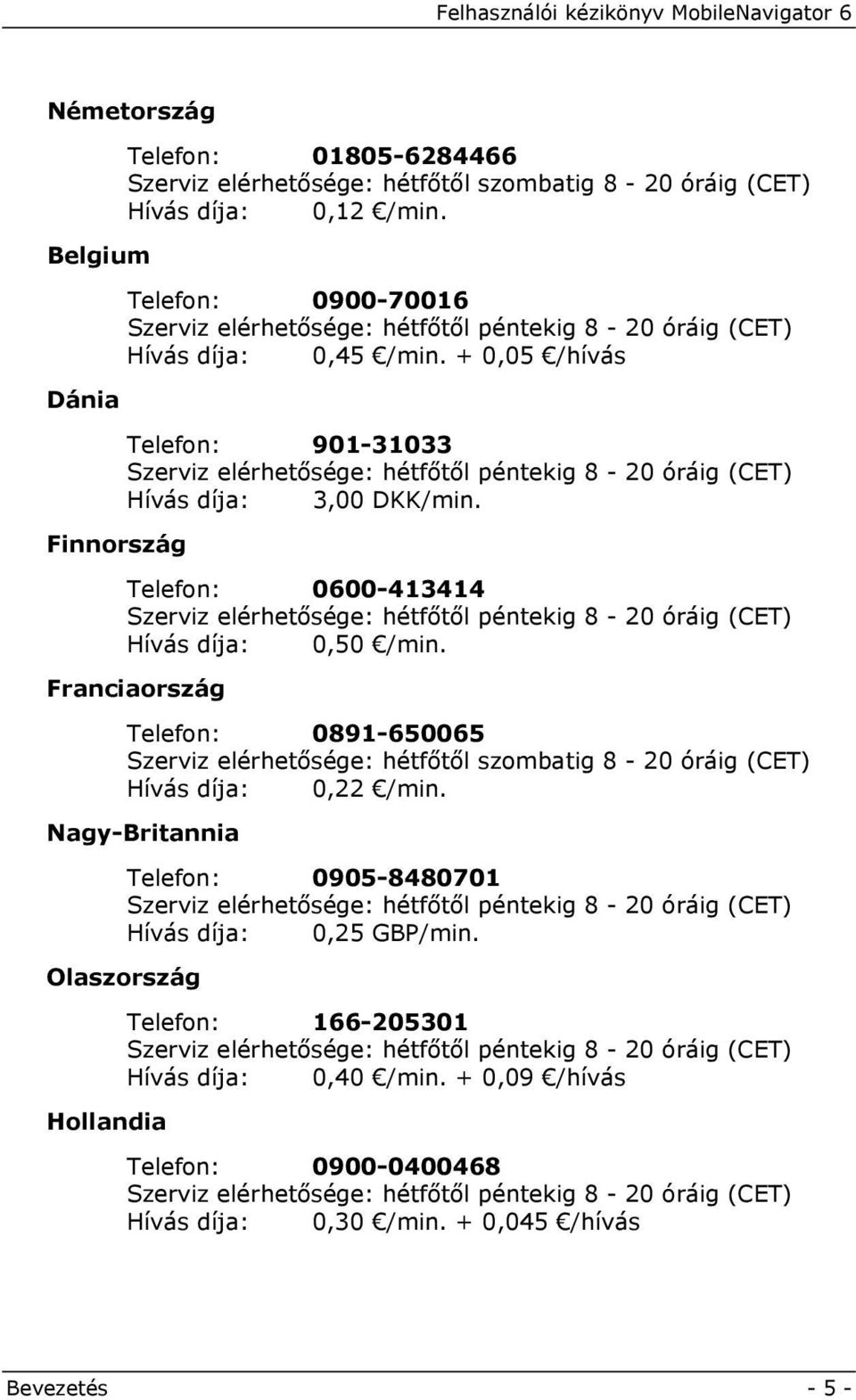 Felhasználói kézikönyv MobileNavigator 6

Németország

Telefon: 01805-6284466
Szerviz elérhetősége: hétfőtől szombatig 8 - 20 óráig (CET)
Hívás díja: 0,12 €/min.

Belgium

Telefon: 0900-70016
Szerviz elérhetősége: hétfőtől péntekig 8 - 20 óráig (CET)
Hívás díja: 0,45 €/min. + 0,05 €/hívás

Dánia

Telefon: 901-31033
Szerviz elérhetősége: hétfőtől péntekig 8 - 20 óráig (CET)
Hívás díja: 3,00 DKK/min.

Finnország

Telefon: 0600-413414
Szerviz elérhetősége: hétfőtől péntekig 8 - 20 óráig (CET)
Hívás díja: 0,50 €/min.

Franciaország

Telefon: 0891-650065
Szerviz elérhetősége: hétfőtől szombatig 8 - 20 óráig (CET)
Hívás díja: 0,22 €/min.

Nagy-Britannia

Telefon: 0905-8480701
Szerviz elérhetősége: hétfőtől péntekig 8 - 20 óráig (CET)
Hívás díja: 0,25 GBP/min.

Olaszország

Telefon: 166-205301
Szerviz elérhetősége: hétfőtől péntekig 8 - 20 óráig (CET)
Hívás díja: 0,40 €/min. + 0,09 €/hívás

Hollandia

Telefon: 0900-0400468
Szerviz elérhetősége: hétfőtől péntekig 8 - 20 óráig (CET)
Hívás díja: 0,30 €/min. + 0,045 €/hívás

Bevezetés - 5 -